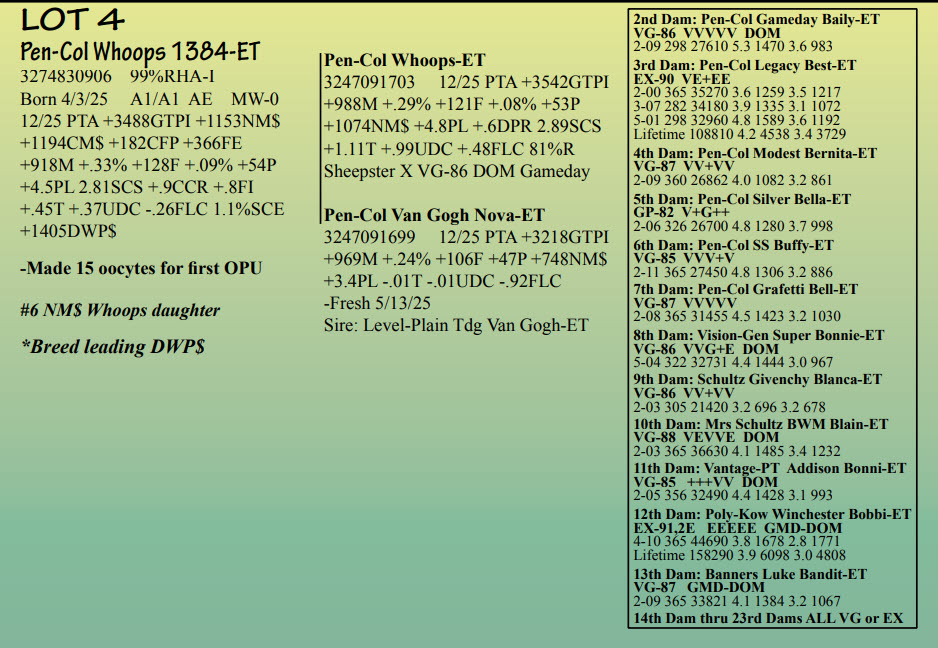 LOT 4

Pen-Col Whoops 1384-ET

3274830906 99%RHA-I

Born 4/3/25 A1/A1 AE MW-0

12/25 PTA +3488GTPI +1153NM$ +1194CM$ +182CFP +366FE +918M +.33% +128F +.09% +54P +4.5PL 2.81SCS +.9CCR +.8FI +.45T +.37UDC -.26FLC 1.1%SCE +1405DWP$

-Made 15 oocytes for first OPU

#6 NM$ Whoops daughter

*Breed leading DWP$

Pen-Col Whoops-ET

3247091703 12/25 PTA +3542GTPI +988M +.29% +121F +.08% +53P +1074NM$ +4.8PL +.6DPR 2.89SCS +1.11T +.99UDC +.48FLC 81%R

Sheepster X VG-86 DOM Gameday

Pen-Col Van Gogh Nova-ET

3247091699 12/25 PTA +3218GTPI +969M +.24% +106F +47P +748NM$ +3.4PL -.01T -.01UDC -.92FLC

-Fresh 5/13/25

Sire: Level-Plain Tdg Van Gogh-ET

2nd Dam: Pen-Col Gameday Baily-ET
VG-86 VVVVV DOM
2-09 298 27610 5.3 1470 3.6 983

3rd Dam: Pen-Col Legacy Best-ET
EX-90 VE+EE
2-00 365 35270 3.6 1259 3.5 1217
3-07 282 34180 3.9 1335 3.1 1072
5-01 298 32960 4.8 1589 3.6 1192
Lifetime 108810 4.2 4538 3.4 3729

4th Dam: Pen-Col Modest Bernita-ET
VG-87 VV+VV
2-09 360 26862 4.0 1082 3.2 861

5th Dam: Pen-Col Silver Bella-ET
GP-82 V+G++
2-06 326 26700 4.8 1280 3.7 998

6th Dam: Pen-Col SS Buffy-ET
VG-85 VVV+V
2-11 365 27450 4.8 1306 3.2 886

7th Dam: Pen-Col Grafetti Bell-ET
VG-87 VVVVV
2-08 365 31455 4.5 1423 3.2 1030

8th Dam: Vision-Gen Super Bonnie-ET
VG-86 VVG+E DOM
5-04 322 32731 4.4 1444 3.0 967

9th Dam: Schultz Givenchy Blanca-ET
VG-86 VV+VV
2-03 305 21420 3.2 696 3.2 678

10th Dam: Mrs Schultz BWM Blain-ET
VG-88 VEVVE DOM
2-03 365 36630 4.1 1485 3.4 1232

11th Dam: Vantage-PT Addison Bonni-ET
VG-85 +++VV DOM
2-05 356 32490 4.4 1428 3.1 993

12th Dam: Poly-Kow Winchester Bobbi-ET
EX-91,2E EEEEE GMD-DOM
4-10 365 44690 3.8 1678 2.8 1771
Lifetime 158290 3.9 6098 3.0 4808

13th Dam: Banners Luke Bandit-ET
VG-87 GMD-DOM
2-09 365 33821 4.1 1384 3.2 1067

14th Dam thru 23rd Dams ALL VG or EX